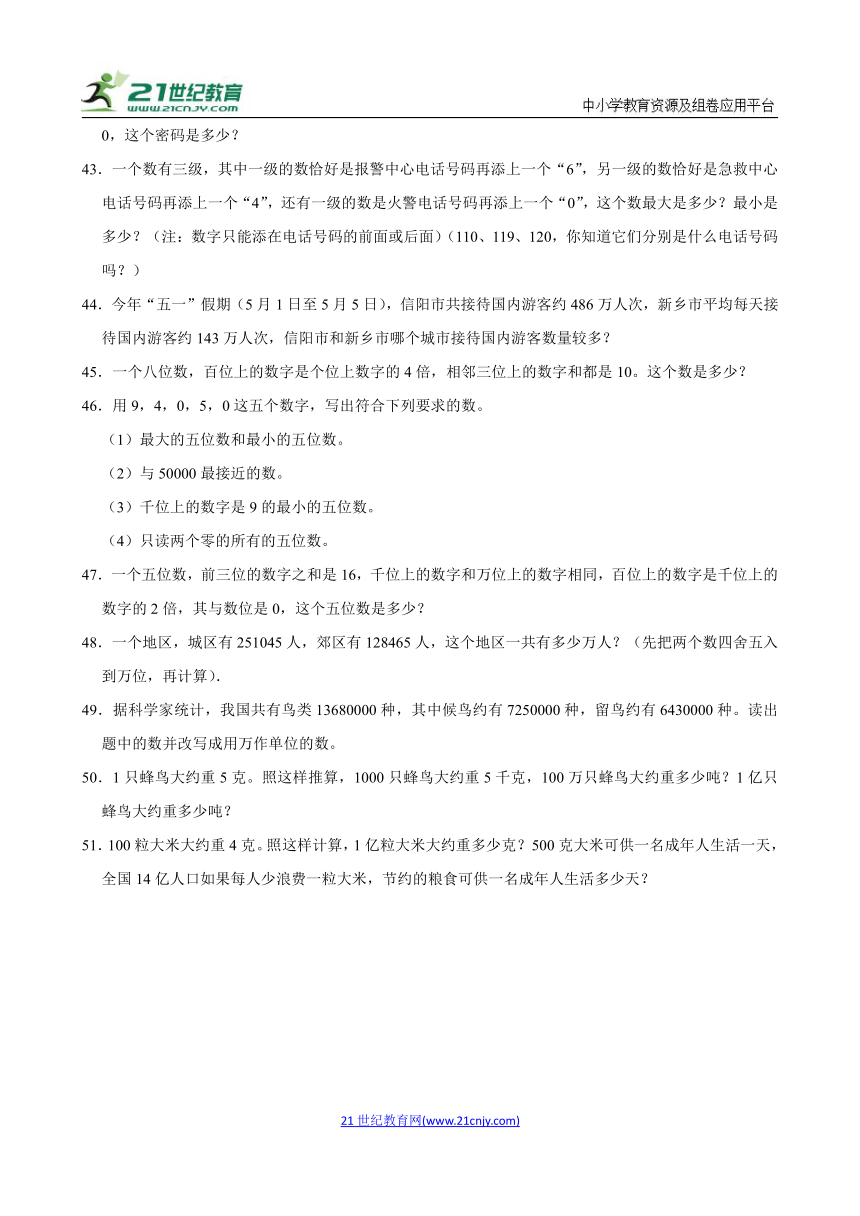 21世纪教育
www.21cnjy.com

中小学教育资源及组卷应用平台

0，这个密码是多少？

43．一个数有三级，其中一级的数恰好是报警中心电话号码再添上一个“6”，另一级的数恰好是急救中心电话号码再添上一个“4”，还有一级的数是火警电话号码再添上一个“0”，这个数最大是多少？最小是多少？（注：数字只能添在电话号码的前面或后面）(110、119、120，你知道它们分别是什么电话号码吗？）

44．今年“五一”假期（5月1日至5月5日），信阳市共接待国内游客约486万人次，新乡市平均每天接待国内游客约143万人次，信阳市和新乡市哪个城市接待国内游客数量较多？

45．一个八位数，百位上的数字是个位上数字的4倍，相邻三位上的数字和都是10。这个数是多少？

46．用9，4，0，5，0这五个数字，写出符合下列要求的数。

（1）最大的五位数和最小的五位数。

（2）与50000最接近的数。

（3）千位上的数字是9的最小的五位数。

（4）只读两个零的所有的五位数。

47．一个五位数，前三位的数字之和是16，千位上的数字和万位上的数字相同，百位上的数字是千位上的数字的2倍，其与数位是0，这个五位数是多少？

48．一个地区，城区有251045人，郊区有128465人，这个地区一共有多少万人？（先把两个数四舍五入到万位，再计算）.

49．据科学家统计，我国共有鸟类13680000种，其中候鸟约有7250000种，留鸟约有6430000种。读出题中的数并改写成用万作单位的数。

50．1只蜂鸟大约重5克。照这样推算，1000只蜂鸟大约重5千克，100万只蜂鸟大约重多少吨？1亿只蜂鸟大约重多少吨？

51．100粒大米大约重4克。照这样计算，1亿粒大米大约重多少克？500克大米可供一名成年人生活一天，全国14亿人口如果每人少浪费一粒大米，节约的粮食可供一名成年人生活多少天？

21世纪教育网(www.21cnjy.com)